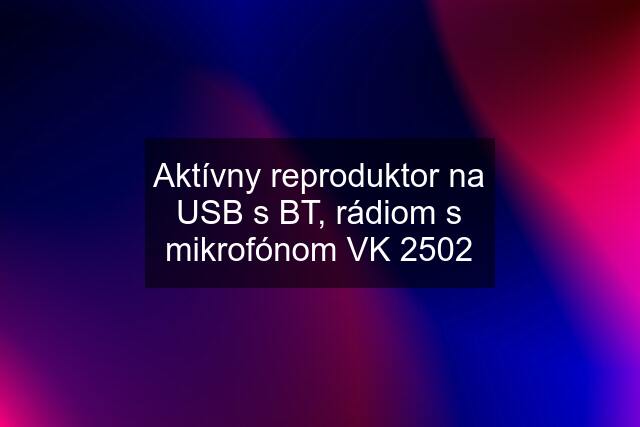 Aktívny reproduktor na USB s BT, rádiom s mikrofónom VK 2502